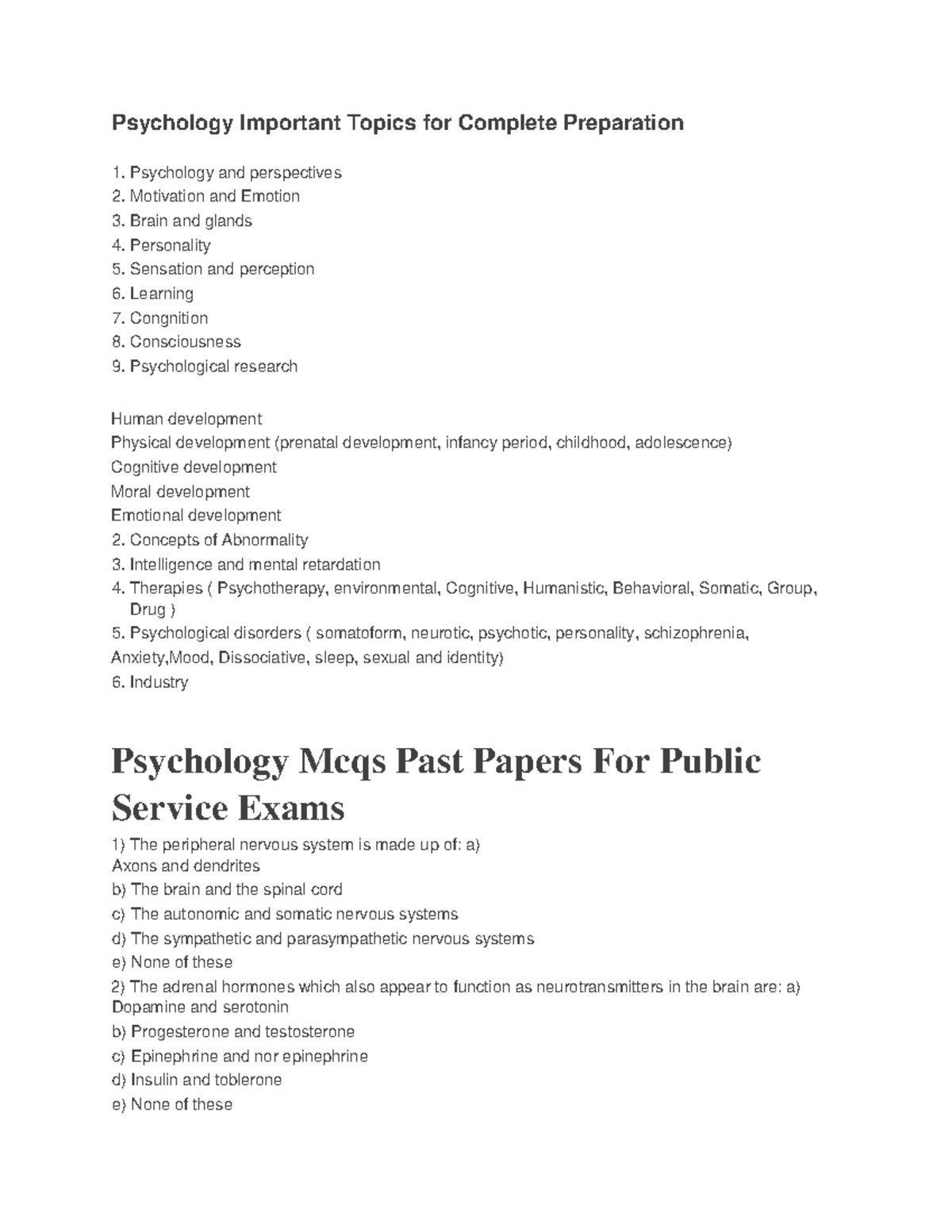 Psychology Important Topics for Complete Preparation

1. Psychology and perspectives
2. Motivation and Emotion
3. Brain and glands
4. Personality
5. Sensation and perception
6. Learning
7. Congnition
8. Consciousness
9. Psychological research

Human development
Physical development (prenatal development, infancy period, childhood, adolescence)
Cognitive development
Moral development
Emotional development
2. Concepts of Abnormality
3. Intelligence and mental retardation
4. Therapies ( Psychotherapy, environmental, Cognitive, Humanistic, Behavioral, Somatic, Group, Drug )
5. Psychological disorders ( somatoform, neurotic, psychotic, personality, schizophrenia, Anxiety,Mood, Dissociative, sleep, sexual and identity)
6. Industry

Psychology Mcqs Past Papers For Public Service Exams

1) The peripheral nervous system is made up of: a)
Axons and dendrites
b) The brain and the spinal cord
c) The autonomic and somatic nervous systems
d) The sympathetic and parasympathetic nervous systems
e) None of these
2) The adrenal hormones which also appear to function as neurotransmitters in the brain are: a)
Dopamine and serotonin
b) Progesterone and testosterone
c) Epinephrine and nor epinephrine
d) Insulin and toblerone
e) None of these